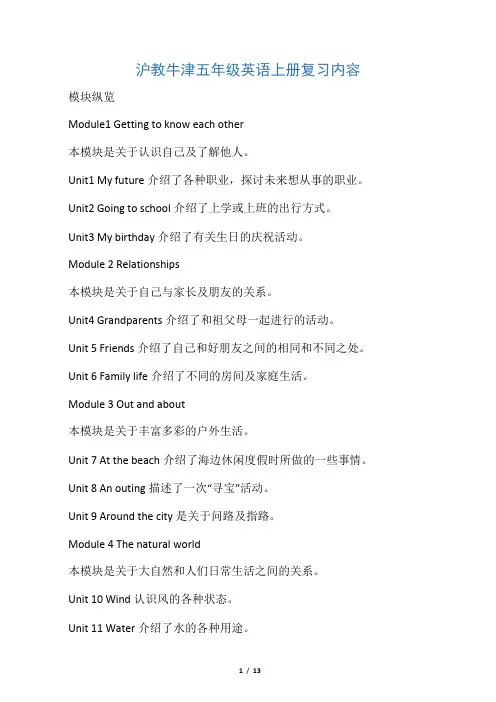 沪教牛津五年级英语上册复习内容

模块纵览

Module1 Getting to know each other

本模块是关于认识自己及了解他人。

Unit1 My future 介绍了各种职业，探讨未来想从事的职业。

Unit2 Going to school 介绍了上学或上班的出行方式。

Unit3 My birthday 介绍了有关生日的庆祝活动。

Module 2 Relationships

本模块是关于自己与家长及朋友的关系。

Unit4 Grandparents 介绍了和祖父母一起进行的活动。

Unit 5 Friends 介绍了自己和好朋友之间的相同和不同之处。

Unit 6 Family life 介绍了不同的房间及家庭生活。

Module 3 Out and about

本模块是关于丰富多彩的户外生活。

Unit 7 At the beach 介绍了海边休闲度假时所做的一些事情。

Unit 8 An outing 描述了一次“寻宝”活动。

Unit 9 Around the city 是关于问路及指路。

Module 4 The natural world

本模块是关于大自然和人们日常生活之间的关系。

Unit 10 Wind 认识风的各种状态。

Unit 11 Water 介绍了水的各种用途。

1 / 13